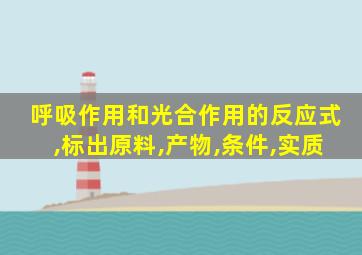 呼吸作用和光合作用的反应式,标出原料,产物,条件,实质